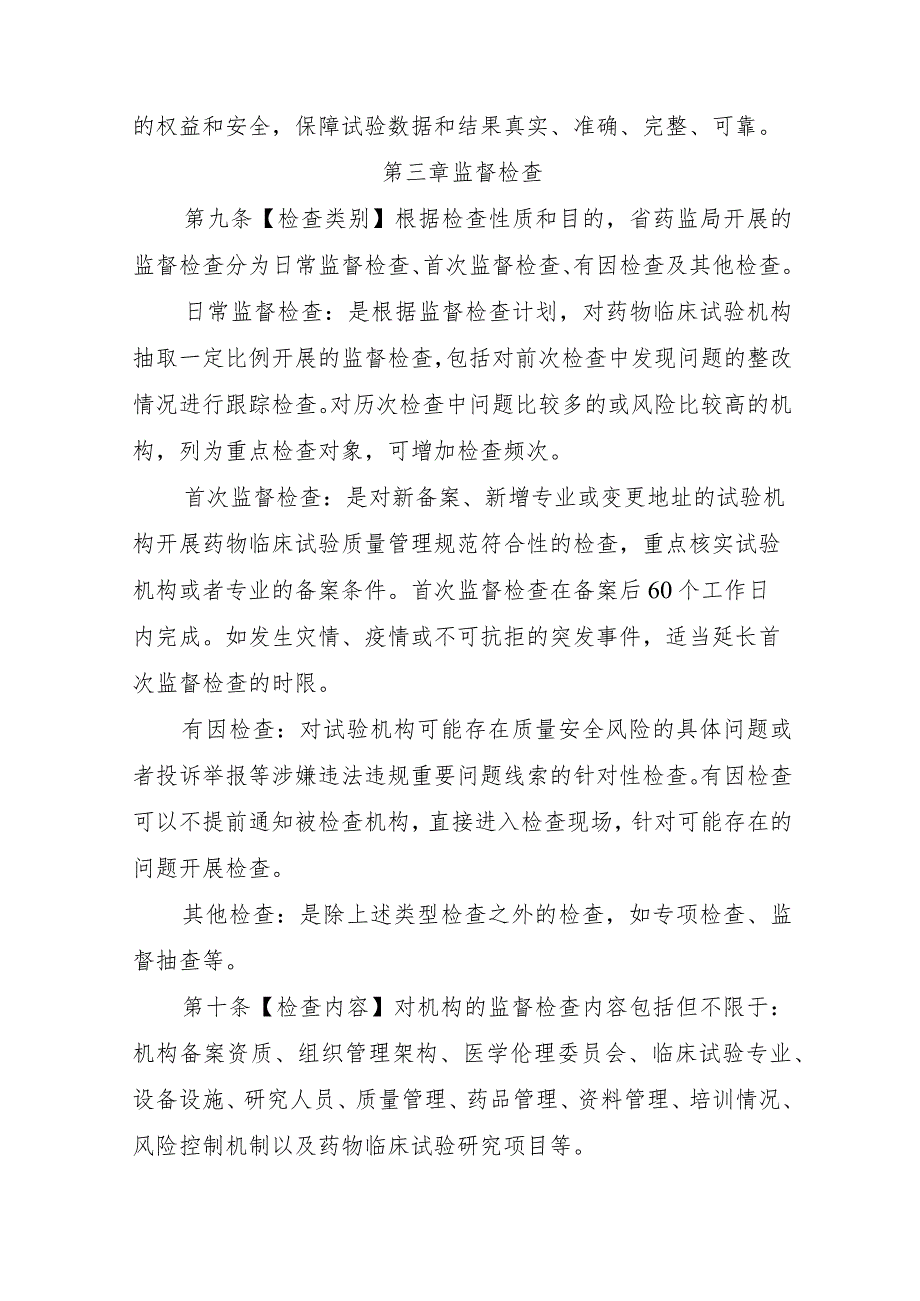 的权益和安全，保障试验数据和结果真实、准确、完整、可靠。

第三章监督检查

第九条【检查类别】根据检查性质和目的，省药监局开展的监督检查分为日常监督检查、首次监督检查、有因检查及其他检查。

日常监督检查：是根据监督检查计划，对药物临床试验机构抽取一定比例开展的监督检查，包括对前次检查中发现问题的整改情况进行跟踪检查。对历次检查中问题比较多的或风险比较高的机构，列为重点检查对象，可增加检查频次。

首次监督检查：是对新备案、新增专业或变更地址的试验机构开展药物临床试验质量管理规范符合性的检查，重点核实试验机构或者专业的备案条件。首次监督检查在备案后60个工作日内完成。如发生灾情、疫情或不可抗拒的突发事件，适当延长首次监督检查的时限。

有因检查：对试验机构可能存在质量安全风险的具体问题或者投诉举报等涉嫌违法违规重要问题线索的针对性检查。有因检查可以不提前通知被检查机构，直接进入检查现场，针对可能存在的问题开展检查。

其他检查：是除上述类型检查之外的检查，如专项检查、监督抽查等。

第十条【检查内容】对机构的监督检查内容包括但不限于：机构备案资质、组织管理架构、医学伦理委员会、临床试验专业、设备设施、研究人员、质量管理、药品管理、资料管理、培训情况、风险控制机制以及药物临床试验研究项目等。